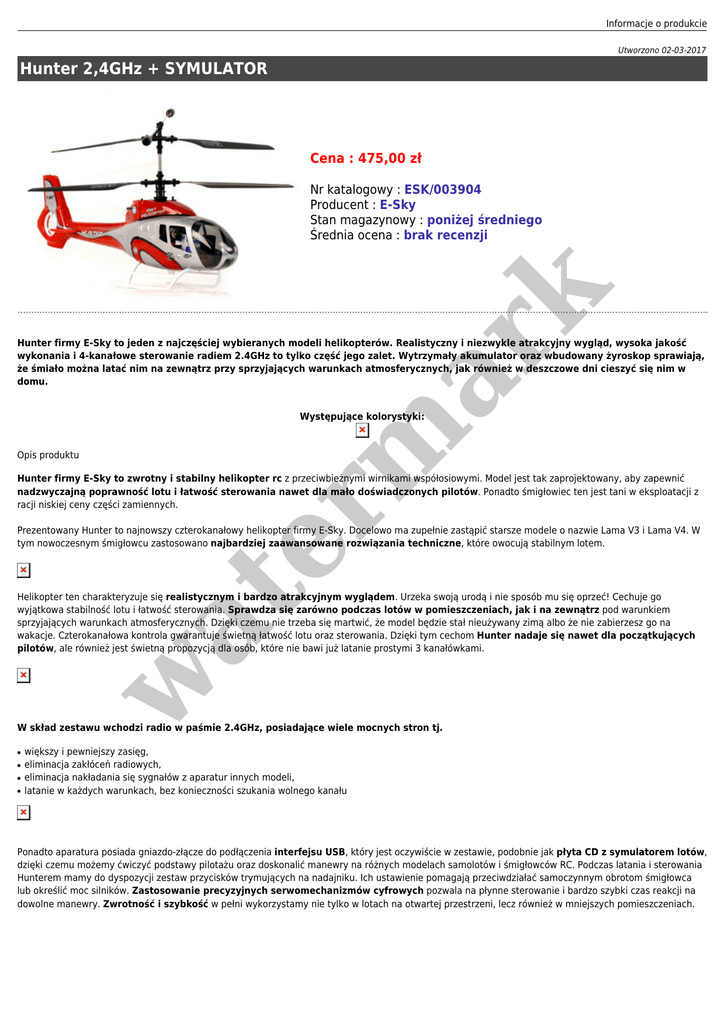 Informacje o produkcie

Utworzono 02-03-2017

Hunter 2,4GHz + SYMULATOR

Cena : 475,00 zł

Nr katalogowy : ESK/003904
Producent : E-Sky
Stan magazynowy : poniżej średniego
Średnia ocena : brak recenzji

watermark

Hunter firmy E-Sky to jeden z najczęściej wybieranych modeli helikopterów. Realistyczny i niezwykle atrakcyjny wygląd, wysoka jakość wykonania i 4-kanałowe sterowanie radiem 2.4GHz to tylko część jego zalet. Wytrzymały akumulator oraz wbudowany żyroskop sprawiają, że śmiało można latać nim na zewnątrz przy sprzyjających warunkach atmosferycznych, jak również w deszczowe dni cieszyć się nim w domu.

Występujące kolorystyki:

Opis produktu

Hunter firmy E-Sky to zwrotny i stabilny helikopter rc z przeciwbieżnymi wirnikami współosiowymi. Model jest tak zaprojektowany, aby zapewnić nadzwyczajną poprawność lotu i łatwość sterowania nawet dla mało doświadczonych pilotów. Ponadto śmigłowiec ten jest tani w eksploatacji z racji niskiej ceny części zamiennych.

Prezentowany Hunter to najnowszy czterokanałowy helikopter firmy E-Sky. Docelowo ma zupełnie zastąpić starsze modele o nazwie Lama V3 i Lama V4. W tym nowoczesnym śmigłowcu zastosowano najbardziej zaawansowane rozwiązania techniczne, które owocują stabilnym lotem.

Helikopter ten charakteryzuje się realistycznym i bardzo atrakcyjnym wyglądem. Urzeka swoją urodą i nie sposób mu się oprzeć! Cechuje go wyjątkowa stabilność lotu i łatwość sterowania. Sprawdza się zarówno podczas lotów w pomieszczeniach, jak i na zewnątrz pod warunkiem sprzyjających warunkach atmosferycznych. Dzięki czemu nie trzeba się martwić, że model będzie stał nieużywany zimą albo że nie zabierzesz go na wakacje. Czterokanałowa kontrola gwarantuje świetną łatwość lotu oraz sterowania. Dzięki tym cechom Hunter nadaje się nawet dla początkujących pilotów, ale również jest świetną propozycją dla osób, które nie bawi już latanie prostymi 3 kanałówkami.

W skład zestawu wchodzi radio w paśmie 2.4GHz, posiadające wiele mocnych stron tj.

• większy i pewniejszy zasięg,
• eliminacja zakłóceń radiowych,
• eliminacja nakładania się sygnałów z aparatur innych modeli,
• latanie w każdych warunkach, bez konieczności szukania wolnego kanału

Ponadto aparatura posiada gniazdo-złącze do podłączenia interfejsu USB, który jest oczywiście w zestawie, podobnie jak płyta CD z symulatorem lotów, dzięki czemu możemy ćwiczyć podstawy pilotażu oraz doskonalić manewry na różnych modelach samolotów i śmigłowców RC. Podczas latania i sterowania Hunterem mamy do dyspozycji zestaw przycisków trymujących na nadajniku. Ich ustawienie pomagają przeciwdziałać samoczynnym obrotom śmigłowca lub określić moc silników. Zastosowanie precyzyjnych serwomechanizmów cyfrowych pozwala na płynne sterowanie i bardzo szybki czas reakcji na dowolne manewry. Zwrotność i szybkość w pełni wykorzystamy nie tylko w lotach na otwartej przestrzeni, lecz również w mniejszych pomieszczeniach.